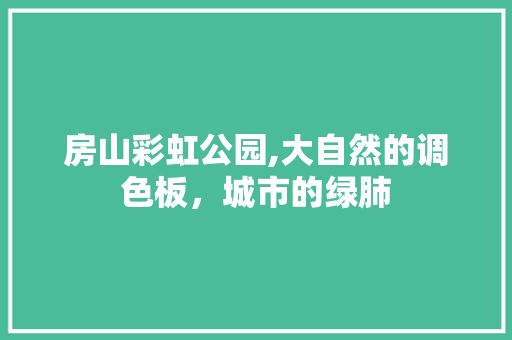 房山彩虹公园,大自然的调色板，城市的绿肺